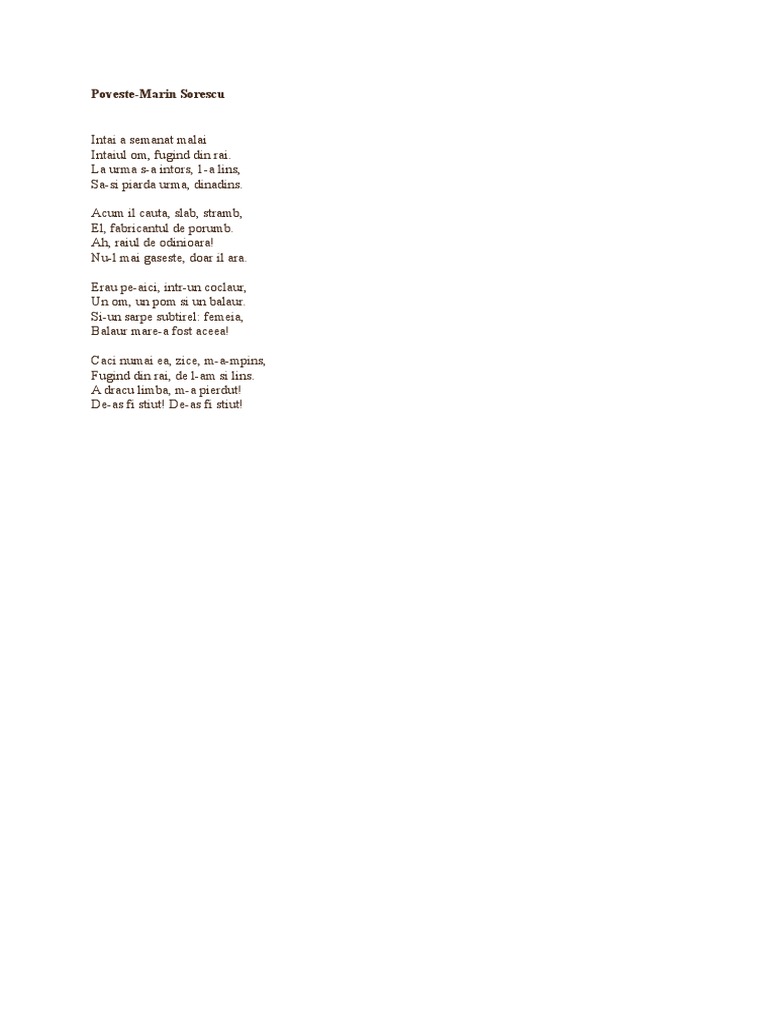 Poveste-Marin Sorescu

Intai a semanat malai
Intaiul om, fugind din rai.
La urma s-a intors, l-a lins,
Sa-si piarda urma, dinadins.

Acum il cauta, slab, stramb,
El, fabricantul de porumb.
Ah, raiul de odinioara!
Nu-l mai gaseste, doar il ara.

Erau pe-aici, intr-un coclaur,
Un om, un pom si un balaur.
Si-un sarpe subtirel: femeia,
Balaur mare-a fost aceea!

Caci numai ea, zice, m-a-mpins,
Fugind din rai, de l-am si lins.
A dracu limba, m-a pierdut!
De-as fi stiut! De-as fi stiut!